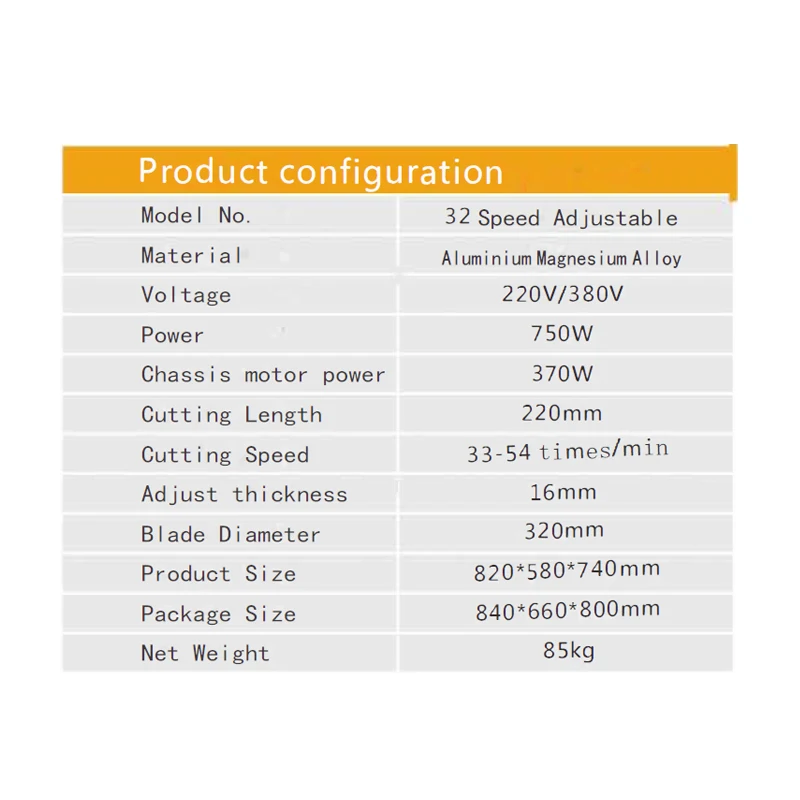 Product configuration

| Model No. | 32 Speed Adjustable |
|---|---|
| Material | Aluminium Magnesium Alloy |
| Voltage | 220V/380V |
| Power | 750W |
| Chassis motor power | 370W |
| Cutting Length | 220mm |
| Cutting Speed | 33-54 times/min |
| Adjust thickness | 16mm |
| Blade Diameter | 320mm |
| Product Size | 820*580*740mm |
| Package Size | 840*660*800mm |
| Net Weight | 85kg |